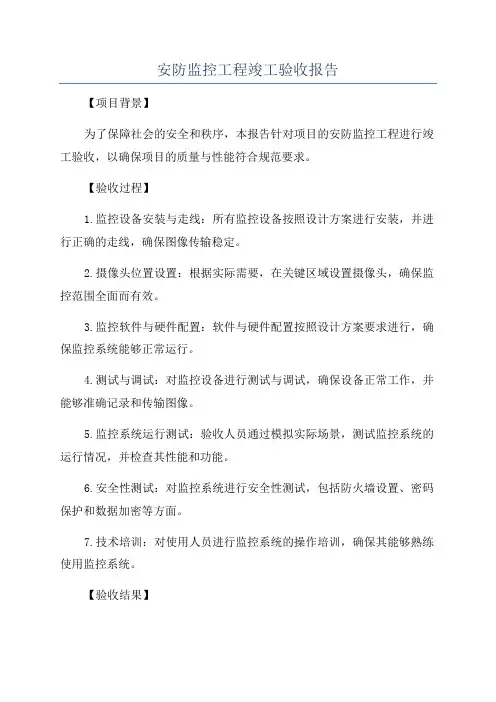 安防监控工程竣工验收报告

【项目背景】

为了保障社会的安全和秩序，本报告针对项目的安防监控工程进行竣工验收，以确保项目的质量与性能符合规范要求。

【验收过程】

1.监控设备安装与走线：所有监控设备按照设计方案进行安装，并进行正确的走线，确保图像传输稳定。

2.摄像头位置设置：根据实际需要，在关键区域设置摄像头，确保监控范围全面而有效。

3.监控软件与硬件配置：软件与硬件配置按照设计方案要求进行，确保监控系统能够正常运行。

4.测试与调试：对监控设备进行测试与调试，确保设备正常工作，并能够准确记录和传输图像。

5.监控系统运行测试：验收人员通过模拟实际场景，测试监控系统的运行情况，并检查其性能和功能。

6.安全性测试：对监控系统进行安全性测试，包括防火墙设置、密码保护和数据加密等方面。

7.技术培训：对使用人员进行监控系统的操作培训，确保其能够熟练使用监控系统。

【验收结果】